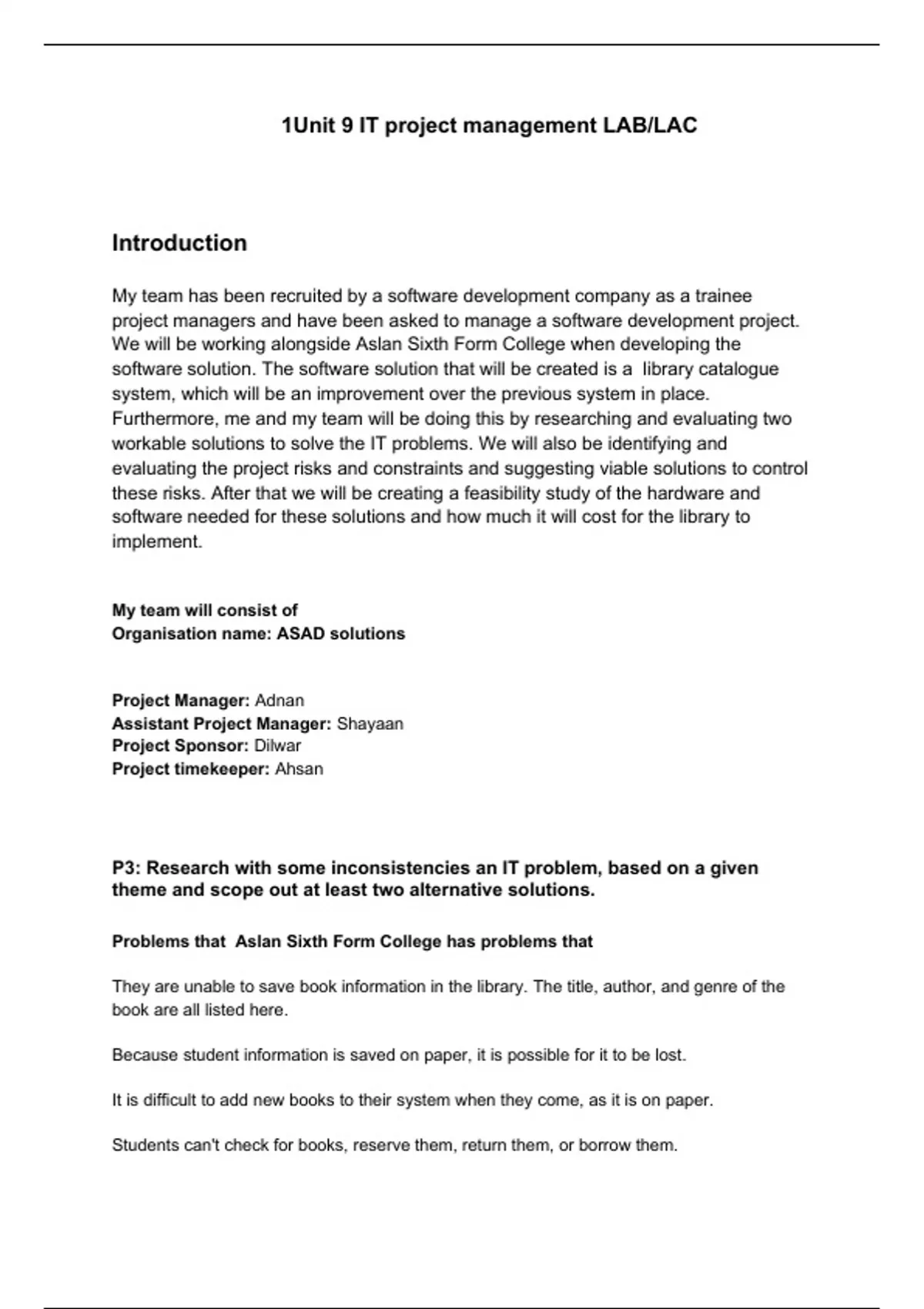 1Unit 9 IT project management LAB/LAC

Introduction

My team has been recruited by a software development company as a trainee project managers and have been asked to manage a software development project. We will be working alongside Aslan Sixth Form College when developing the software solution. The software solution that will be created is a library catalogue system, which will be an improvement over the previous system in place. Furthermore, me and my team will be doing this by researching and evaluating two workable solutions to solve the IT problems. We will also be identifying and evaluating the project risks and constraints and suggesting viable solutions to control these risks. After that we will be creating a feasibility study of the hardware and software needed for these solutions and how much it will cost for the library to implement.

My team will consist of
Organisation name: ASAD solutions

Project Manager: Adnan
Assistant Project Manager: Shayaan
Project Sponsor: Dilwar
Project timekeeper: Ahsan

P3: Research with some inconsistencies an IT problem, based on a given theme and scope out at least two alternative solutions.

Problems that Aslan Sixth Form College has problems that

They are unable to save book information in the library. The title, author, and genre of the book are all listed here.

Because student information is saved on paper, it is possible for it to be lost.

It is difficult to add new books to their system when they come, as it is on paper.

Students can't check for books, reserve them, return them, or borrow them.